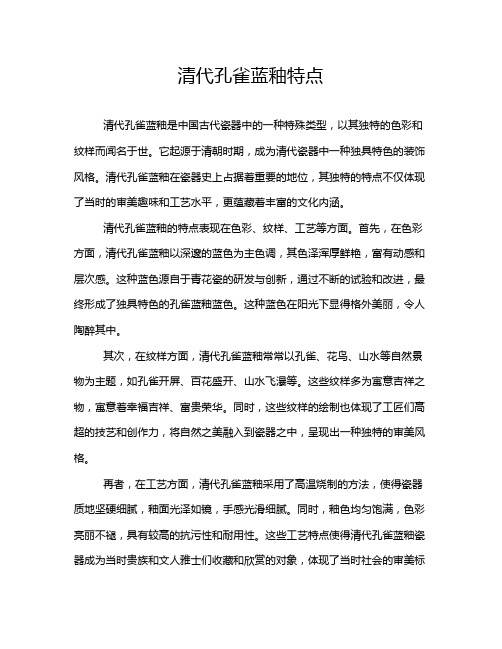 清代孔雀蓝釉特点

清代孔雀蓝釉是中国古代瓷器中的一种特殊类型，以其独特的色彩和纹样而闻名于世。它起源于清朝时期，成为清代瓷器中一种独具特色的装饰风格。清代孔雀蓝釉在瓷器史上占据着重要的地位，其独特的特点不仅体现了当时的审美趣味和工艺水平，更蕴藏着丰富的文化内涵。

清代孔雀蓝釉的特点表现在色彩、纹样、工艺等方面。首先，在色彩方面，清代孔雀蓝釉以深邃的蓝色为主色调，其色泽浑厚鲜艳，富有动感和层次感。这种蓝色源自于青花瓷的研发与创新，通过不断的试验和改进，最终形成了独具特色的孔雀蓝釉蓝色。这种蓝色在阳光下显得格外美丽，令人陶醉其中。

其次，在纹样方面，清代孔雀蓝釉常常以孔雀、花鸟、山水等自然景物为主题，如孔雀开屏、百花盛开、山水飞瀑等。这些纹样多为寓意吉祥之物，寓意着幸福吉祥、富贵荣华。同时，这些纹样的绘制也体现了工匠们高超的技艺和创作力，将自然之美融入到瓷器之中，呈现出一种独特的审美风格。

再者，在工艺方面，清代孔雀蓝釉采用了高温烧制的方法，使得瓷器质地坚硬细腻，釉面光泽如镜，手感光滑细腻。同时，釉色均匀饱满，色彩亮丽不褪，具有较高的抗污性和耐用性。这些工艺特点使得清代孔雀蓝釉瓷器成为当时贵族和文人雅士们收藏和欣赏的对象，体现了当时社会的审美标